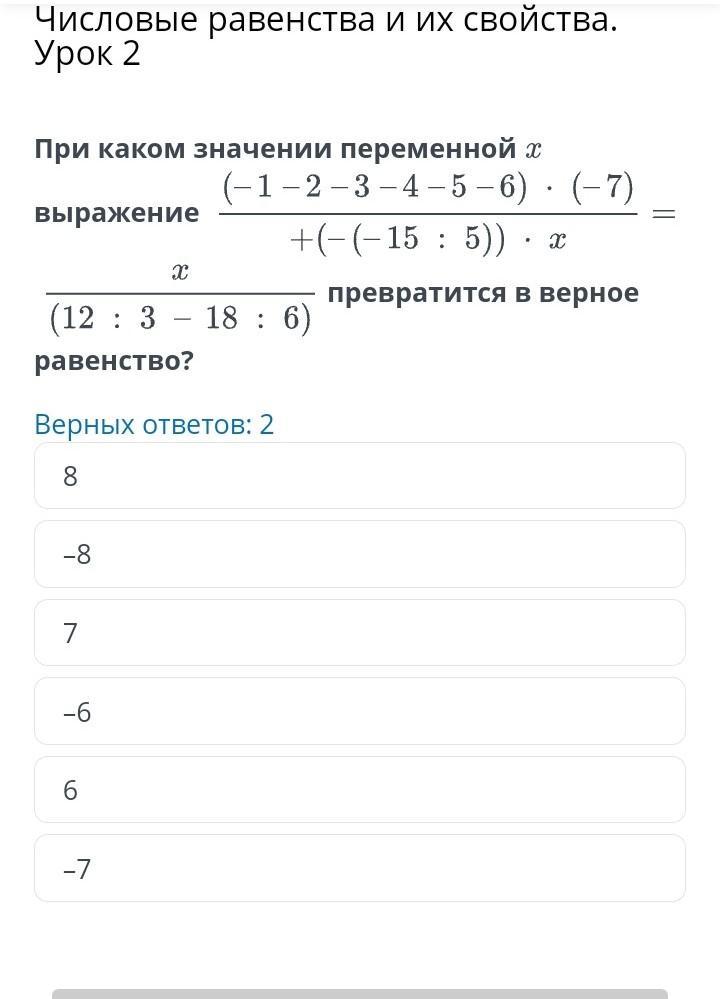 Числовые равенства и их свойства. Урок 2

При каком значении переменной $x$ выражение $\frac{(-1-2-3-4-5-6) \cdot (-7)}{+(-(-15 : 5)) \cdot x} = \frac{x}{(12 : 3 - 18 : 6)}$ превратится в верное равенство?

Верных ответов: 2

8

–8

7

–6

6

–7